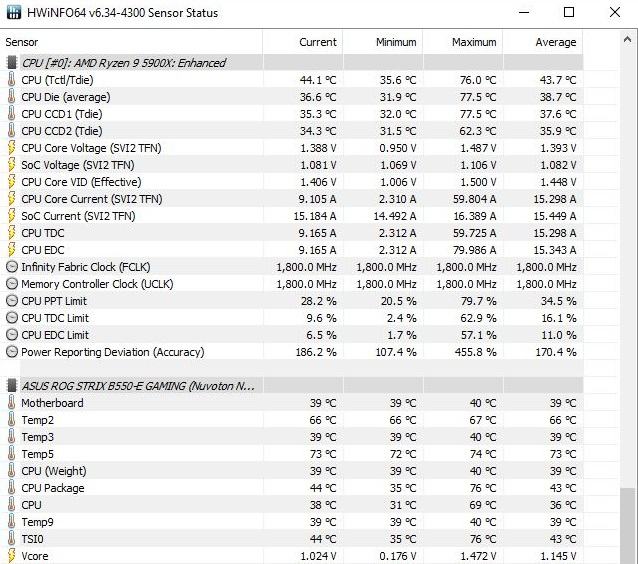 HWiNFO64 v6.34-4300 Sensor Status

| Sensor | Current | Minimum | Maximum | Average |
|---|---|---|---|---|
| CPU [#0]: AMD Ryzen 9 5900X: Enhanced | | | | |
| CPU (Tctl/Tdie) | 44.1 °C | 35.6 °C | 76.0 °C | 43.7 °C |
| CPU Die (average) | 36.6 °C | 31.9 °C | 77.5 °C | 38.7 °C |
| CPU CCD1 (Tdie) | 35.3 °C | 32.0 °C | 77.5 °C | 37.6 °C |
| CPU CCD2 (Tdie) | 34.3 °C | 31.5 °C | 62.3 °C | 35.9 °C |
| CPU Core Voltage (SVI2 TFN) | 1.388 V | 0.950 V | 1.487 V | 1.393 V |
| SoC Voltage (SVI2 TFN) | 1.081 V | 1.069 V | 1.106 V | 1.082 V |
| CPU Core VID (Effective) | 1.406 V | 1.006 V | 1.500 V | 1.448 V |
| CPU Core Current (SVI2 TFN) | 9.105 A | 2.310 A | 59.804 A | 15.298 A |
| SoC Current (SVI2 TFN) | 15.184 A | 14.492 A | 16.389 A | 15.449 A |
| CPU TDC | 9.165 A | 2.312 A | 59.725 A | 15.298 A |
| CPU EDC | 9.165 A | 2.312 A | 79.986 A | 15.343 A |
| Infinity Fabric Clock (FCLK) | 1,800.0 MHz | 1,800.0 MHz | 1,800.0 MHz | 1,800.0 MHz |
| Memory Controller Clock (UCLK) | 1,800.0 MHz | 1,800.0 MHz | 1,800.0 MHz | 1,800.0 MHz |
| CPU PPT Limit | 28.2 % | 20.5 % | 79.7 % | 34.5 % |
| CPU TDC Limit | 9.6 % | 2.4 % | 62.9 % | 16.1 % |
| CPU EDC Limit | 6.5 % | 1.7 % | 57.1 % | 11.0 % |
| Power Reporting Deviation (Accuracy) | 186.2 % | 107.4 % | 455.8 % | 170.4 % |
| ASUS ROG STRIX B550-E GAMING (Nuvoton N... | | | | |
| Motherboard | 39 °C | 39 °C | 40 °C | 39 °C |
| Temp2 | 66 °C | 66 °C | 67 °C | 66 °C |
| Temp3 | 39 °C | 39 °C | 40 °C | 39 °C |
| Temp5 | 73 °C | 72 °C | 74 °C | 73 °C |
| CPU (Weight) | 39 °C | 39 °C | 40 °C | 39 °C |
| CPU Package | 44 °C | 35 °C | 76 °C | 43 °C |
| CPU | 38 °C | 31 °C | 69 °C | 36 °C |
| Temp9 | 39 °C | 39 °C | 40 °C | 39 °C |
| TSI0 | 44 °C | 35 °C | 76 °C | 43 °C |
| Vcore | 1.024 V | 0.176 V | 1.472 V | 1.145 V |